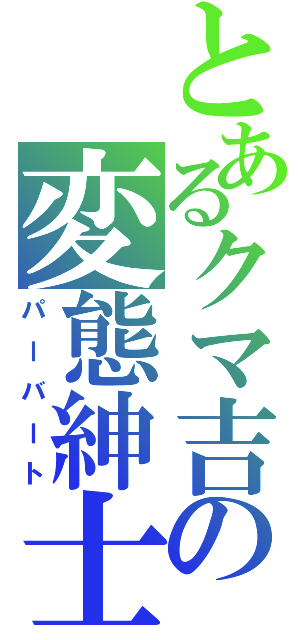 とあるクマ吉の変態紳士

パーバート